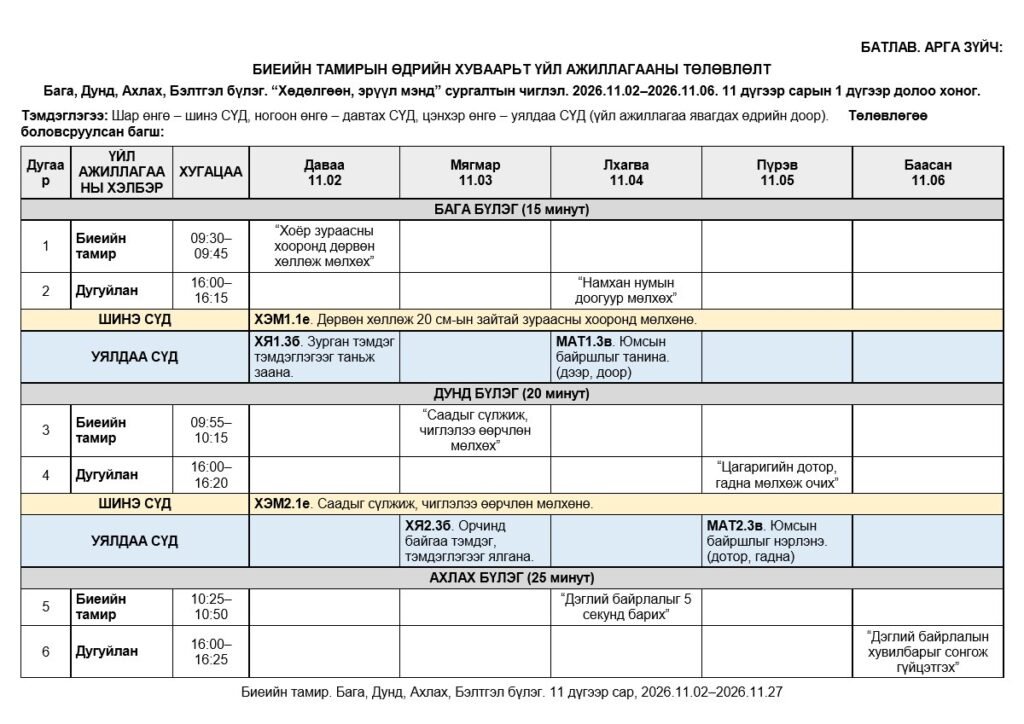 БАТЛАВ. АРГА ЗҮЙЧ:

БИЕИЙН ТАМИРЫН ӨДРИЙН ХУВААРЬТ ҮЙЛ АЖИЛЛАГААНЫ ТӨЛӨВЛӨЛТ

Бага, Дунд, Ахлах, Бэлтгэл бүлэг. "Хөдөлгөөн, эрүүл мэнд" сургалтын чиглэл. 2026.11.02–2026.11.06. 11 дүгээр сарын 1 дүгээр долоо хоног.

Тэмдэглэгээ: Шар өнгө – шинэ СҮД, ногоон өнгө – давтах СҮД, цэнхэр өнгө – уялдаа СҮД (үйл ажиллагаа явагдах өдрийн доор). Төлөвлөгөө боловсруулсан багш:

| Дугаар | ҮЙЛ АЖИЛЛАГААНЫ ХЭЛБЭР | ХУГАЦАА | Даваа 11.02 | Мягмар 11.03 | Лхагва 11.04 | Пүрэв 11.05 | Баасан 11.06 |
|---|---|---|---|---|---|---|---|
| БАГА БҮЛЭГ (15 минут) | | | | | | | |
| 1 | Биеийн тамир | 09:30–09:45 | "Хоёр зураасны хооронд дөрвөн хөллөж мөлхөх" | | | | |
| 2 | Дугуйлан | 16:00–16:15 | | | "Намхан нумын доогуур мөлхөх" | | |
| ШИНЭ СҮД | | | ХЭМ1.1е. Дөрвөн хөллөж 20 см-ын зайтай зураасны хооронд мөлхөнө. | | | | |
| УЯЛДАА СҮД | | | ХЯ1.3б. Зурган тэмдэг тэмдэглэгээг таньж заана. | | МАТ1.3в. Юмсын байршлыг танина. (дээр, доор) | | |
| ДУНД БҮЛЭГ (20 минут) | | | | | | | |
| 3 | Биеийн тамир | 09:55–10:15 | | "Саадыг сүлжиж, чиглэлээ өөрчлөн мөлхөх" | | | |
| 4 | Дугуйлан | 16:00–16:20 | | | | "Цагаригийн дотор, гадна мөлхөж очих" | |
| ШИНЭ СҮД | | | ХЭМ2.1е. Саадыг сүлжиж, чиглэлээ өөрчлөн мөлхөнө. | | | | |
| УЯЛДАА СҮД | | | | ХЯ2.3б. Орчинд байгаа тэмдэг, тэмдэглэгээг ялгана. | | МАТ2.3в. Юмсын байршлыг нэрлэнэ. (дотор, гадна) | |
| АХЛАХ БҮЛЭГ (25 минут) | | | | | | | |
| 5 | Биеийн тамир | 10:25–10:50 | | | "Дэглий байрлалыг 5 секунд барих" | | |
| 6 | Дугуйлан | 16:00–16:25 | | | | | "Дэглий байрлалын хувилбарыг сонгож гүйцэтгэх" |

Биеийн тамир. Бага, Дунд, Ахлах, Бэлтгэл бүлэг. 11 дүгээр сар, 2026.11.02–2026.11.27